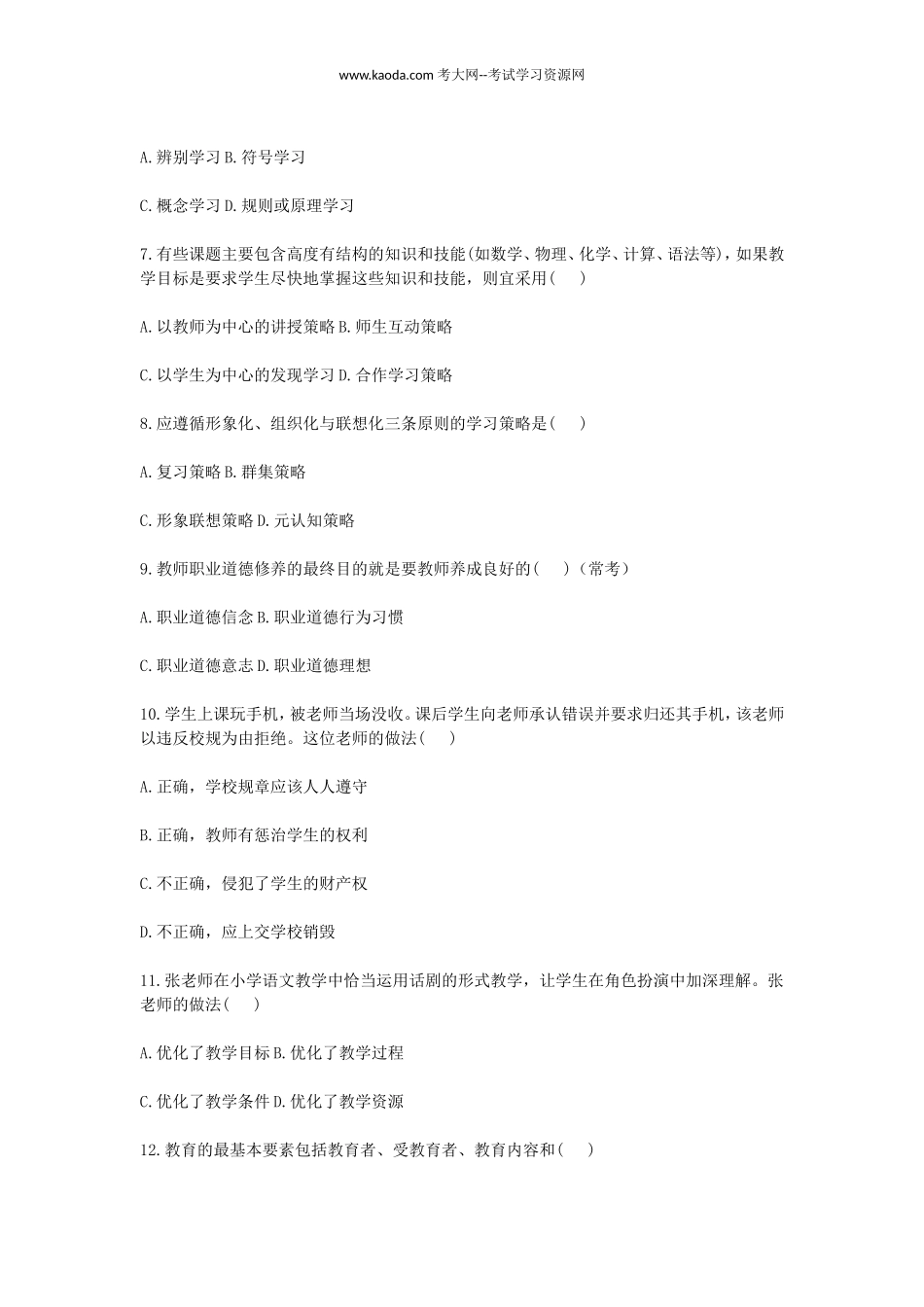 www.kaoda.com 考大网--考试学习资源网

A. 辨别学习 B. 符号学习

C. 概念学习 D. 规则或原理学习

7. 有些课题主要包含高度有结构的知识和技能(如数学、物理、化学、计算、语法等)，如果教学目标是要求学生尽快地掌握这些知识和技能，则宜采用(　)

A. 以教师为中心的讲授策略 B. 师生互动策略

C. 以学生为中心的发现学习 D. 合作学习策略

8. 应遵循形象化、组织化与联想化三条原则的学习策略是(　)

A. 复习策略 B. 群集策略

C. 形象联想策略 D. 元认知策略

9. 教师职业道德修养的最终目的就是要教师养成良好的(　)（常考）

A. 职业道德信念 B. 职业道德行为习惯

C. 职业道德意志 D. 职业道德理想

10. 学生上课玩手机，被老师当场没收。课后学生向老师承认错误并要求归还其手机，该老师以违反校规为由拒绝。这位老师的做法(　)

A. 正确，学校规章应该人人遵守

B. 正确，教师有惩治学生的权利

C. 不正确，侵犯了学生的财产权

D. 不正确，应上交学校销毁

11. 张老师在小学语文教学中恰当运用话剧的形式教学，让学生在角色扮演中加深理解。张老师的做法(　)

A. 优化了教学目标 B. 优化了教学过程

C. 优化了教学条件 D. 优化了教学资源

12. 教育的最基本要素包括教育者、受教育者、教育内容和(　)